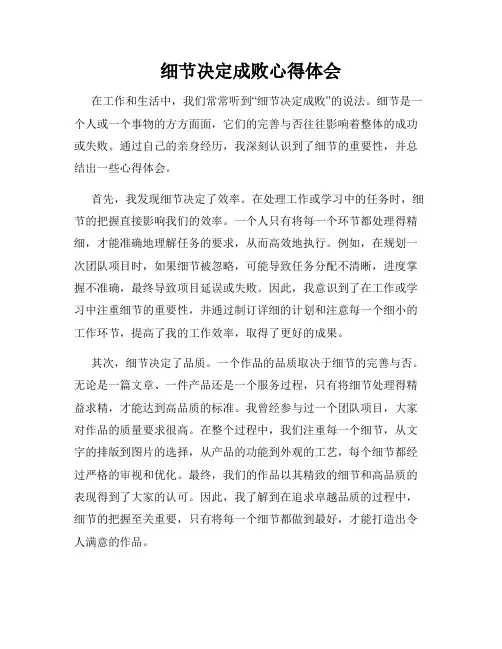 细节决定成败心得体会

在工作和生活中，我们常常听到“细节决定成败”的说法。细节是一个人或一个事物的方方面面，它们的完善与否往往影响着整体的成功或失败。通过自己的亲身经历，我深刻认识到了细节的重要性，并总结出一些心得体会。

首先，我发现细节决定了效率。在处理工作或学习中的任务时，细节的把握直接影响我们的效率。一个人只有将每一个环节都处理得精细，才能准确地理解任务的要求，从而高效地执行。例如，在规划一次团队项目时，如果细节被忽略，可能导致任务分配不清晰，进度掌握不准确，最终导致项目延误或失败。因此，我意识到了在工作或学习中注重细节的重要性，并通过制订详细的计划和注意每一个细小的工作环节，提高了我的工作效率，取得了更好的成果。

其次，细节决定了品质。一个作品的品质取决于细节的完善与否。无论是一篇文章、一件产品还是一个服务过程，只有将细节处理得精益求精，才能达到高品质的标准。我曾经参与过一个团队项目，大家对作品的质量要求很高。在整个过程中，我们注重每一个细节，从文字的排版到图片的选择，从产品的功能到外观的工艺，每个细节都经过严格的审视和优化。最终，我们的作品以其精致的细节和高品质的表现得到了大家的认可。因此，我了解到在追求卓越品质的过程中，细节的把握至关重要，只有将每一个细节都做到最好，才能打造出令人满意的作品。